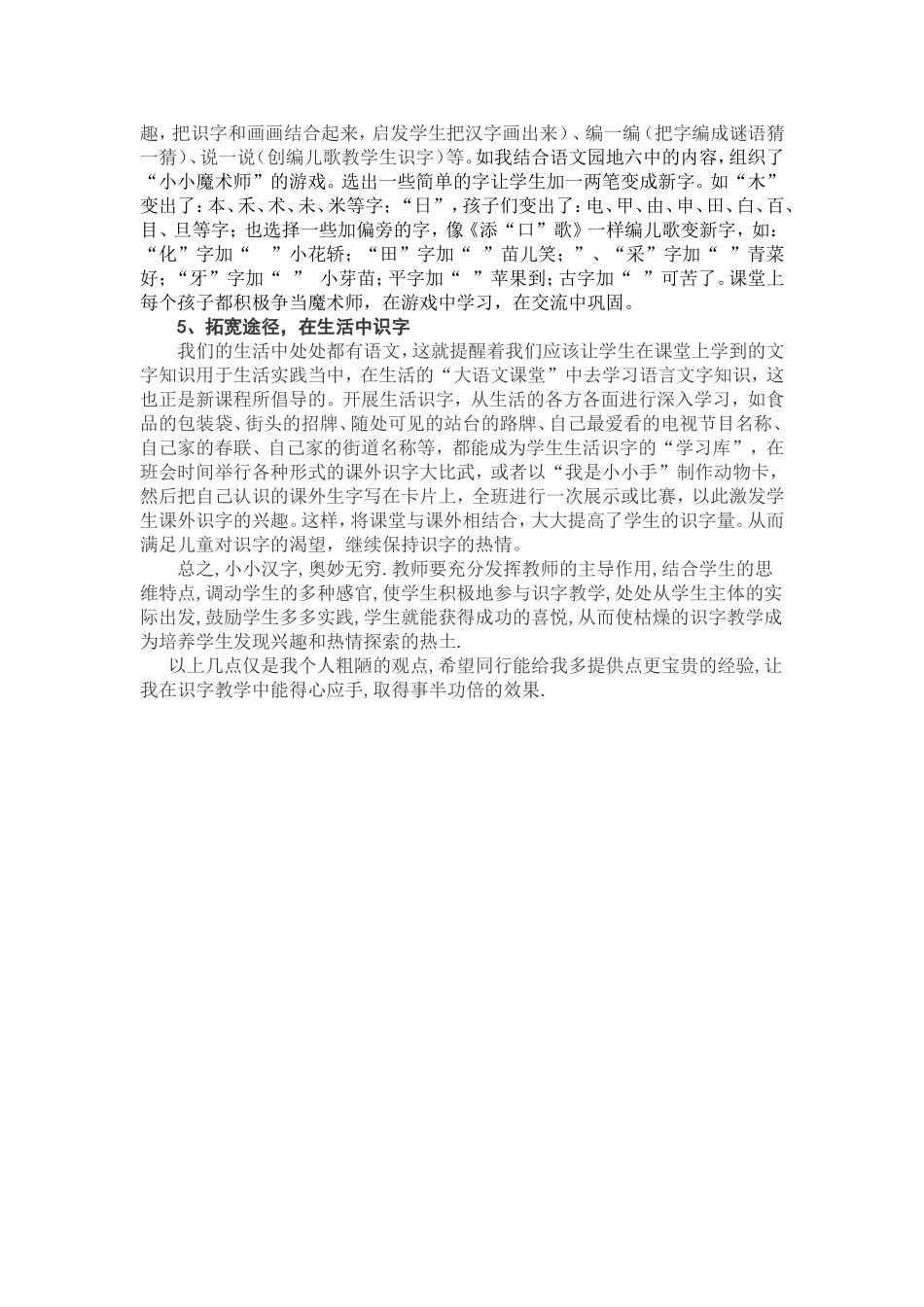 趣，把识字和画画结合起来，启发学生把汉字画出来）、编一编（把字编成谜语猜一猜）、说一说（创编儿歌教学生识字）等。如我结合语文园地六中的内容，组织了“小小魔术师”的游戏。选出一些简单的字让学生加一两笔变成新字。如“木”变出了：本、禾、术、未、米等字；“日”，孩子们变出了：电、甲、由、申、田、白、百、目、旦等字；也选择一些加偏旁的字，像《添“口”歌》一样编儿歌变新字，如：“化”字加“　”小花轿；“田”字加“　”苗儿笑；”、“采”字加“　”青菜好；“牙”字加“　”　小芽苗；平字加“　”苹果到；古字加“　”可苦了。课堂上每个孩子都积极争当魔术师，在游戏中学习，在交流中巩固。

5、拓宽途径，在生活中识字

我们的生活中处处都有语文，这就提醒着我们应该让学生在课堂上学到的文字知识用于生活实践当中，在生活的“大语文课堂”中去学习语言文字知识，这也正是新课程所倡导的。开展生活识字，从生活的各方各面进行深入学习，如食品的包装袋、街头的招牌、随处可见的站台的路牌、自己最爱看的电视节目名称、自己家的春联、自己家的街道名称等，都能成为学生生活识字的“学习库”，在班会时间举行各种形式的课外识字大比武，或者以“我是小小手”制作动物卡，然后把自己认识的课外生字写在卡片上，全班进行一次展示或比赛，以此激发学生课外识字的兴趣。这样，将课堂与课外相结合，大大提高了学生的识字量。从而满足儿童对识字的渴望，继续保持识字的热情。

总之,小小汉字,奥妙无穷.教师要充分发挥教师的主导作用,结合学生的思维特点,调动学生的多种感官,使学生积极地参与识字教学,处处从学生主体的实际出发,鼓励学生多多实践,学生就能获得成功的喜悦,从而使枯燥的识字教学成为培养学生发现兴趣和热情探索的热土.

以上几点仅是我个人粗陋的观点,希望同行能给我多提供点更宝贵的经验,让我在识字教学中能得心应手,取得事半功倍的效果.